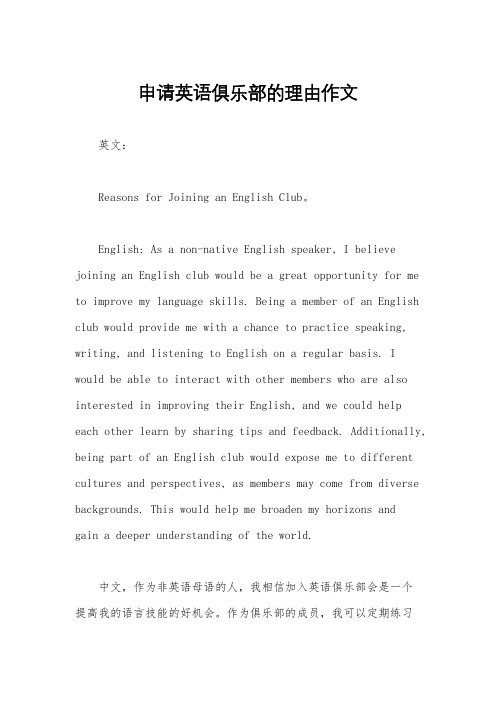 申请英语俱乐部的理由作文

英文：

Reasons for Joining an English Club。

English: As a non-native English speaker, I believe joining an English club would be a great opportunity for me to improve my language skills. Being a member of an English club would provide me with a chance to practice speaking, writing, and listening to English on a regular basis. I would be able to interact with other members who are also interested in improving their English, and we could help each other learn by sharing tips and feedback. Additionally, being part of an English club would expose me to different cultures and perspectives, as members may come from diverse backgrounds. This would help me broaden my horizons and gain a deeper understanding of the world.

中文，作为非英语母语的人，我相信加入英语俱乐部会是一个提高我的语言技能的好机会。作为俱乐部的成员，我可以定期练习